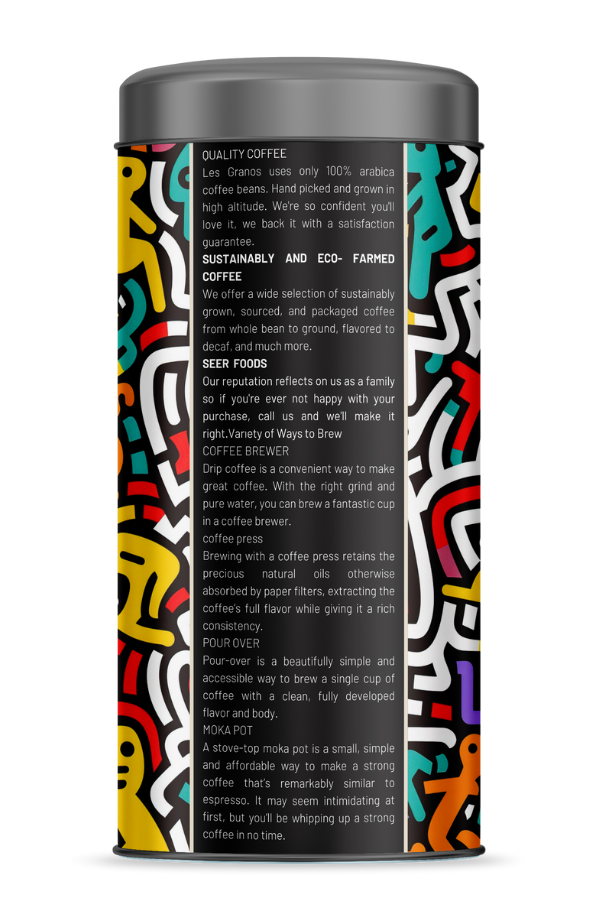 QUALITY COFFEE
Les Granos uses only 100% arabica coffee beans. Hand picked and grown in high altitude. We're so confident you'll love it, we back it with a satisfaction guarantee.

SUSTAINABLY AND ECO- FARMED COFFEE
We offer a wide selection of sustainably grown, sourced, and packaged coffee from whole bean to ground, flavored to decaf, and much more.

SEER FOODS
Our reputation reflects on us as a family so if you're ever not happy with your purchase, call us and we'll make it right.Variety of Ways to Brew

COFFEE BREWER
Drip coffee is a convenient way to make great coffee. With the right grind and pure water, you can brew a fantastic cup in a coffee brewer.

coffee press
Brewing with a coffee press retains the precious natural oils otherwise absorbed by paper filters, extracting the coffee's full flavor while giving it a rich consistency.

POUR OVER
Pour-over is a beautifully simple and accessible way to brew a single cup of coffee with a clean, fully developed flavor and body.

MOKA POT
A stove-top moka pot is a small, simple and affordable way to make a strong coffee that's remarkably similar to espresso. It may seem intimidating at first, but you'll be whipping up a strong coffee in no time.